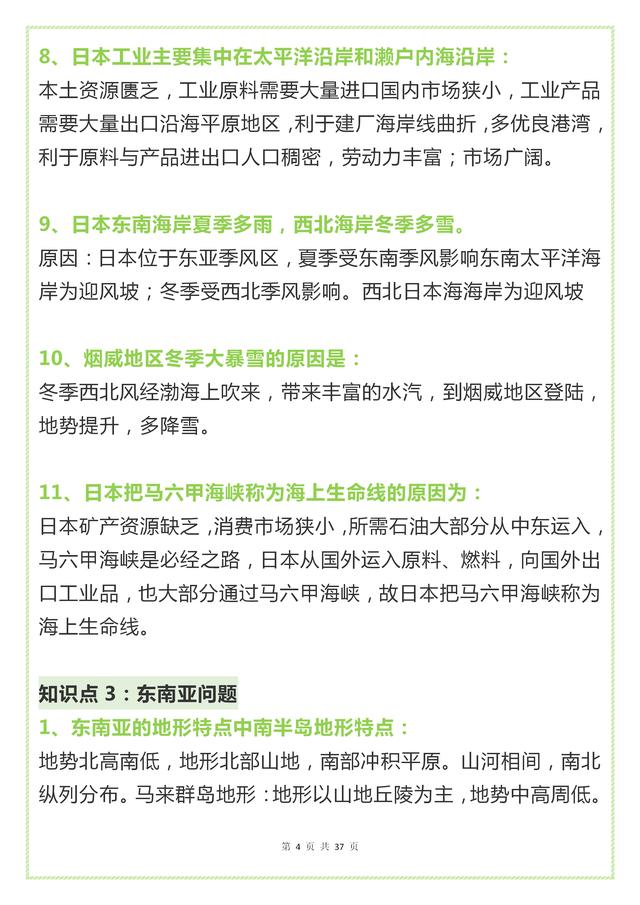 8、日本工业主要集中在太平洋沿岸和濑户内海沿岸：

本土资源匮乏，工业原料需要大量进口国内市场狭小，工业产品需要大量出口沿海平原地区，利于建厂海岸线曲折，多优良港湾，利于原料与产品进出口人口稠密，劳动力丰富；市场广阔。

9、日本东南海岸夏季多雨，西北海岸冬季多雪。

原因：日本位于东亚季风区，夏季受东南季风影响东南太平洋海岸为迎风坡；冬季受西北季风影响。西北日本海海岸为迎风坡

10、烟威地区冬季大暴雪的原因是：

冬季西北风经渤海上吹来，带来丰富的水汽，到烟威地区登陆，地势提升，多降雪。

11、日本把马六甲海峡称为海上生命线的原因为：

日本矿产资源缺乏，消费市场狭小，所需石油大部分从中东运入，马六甲海峡是必经之路，日本从国外运入原料、燃料，向国外出口工业品，也大部分通过马六甲海峡，故日本把马六甲海峡称为海上生命线。

知识点 3：东南亚问题

1、东南亚的地形特点中南半岛地形特点：

地势北高南低，地形北部山地，南部冲积平原。山河相间，南北纵列分布。马来群岛地形：地形以山地丘陵为主，地势中高周低。

第 4 页 共 37 页